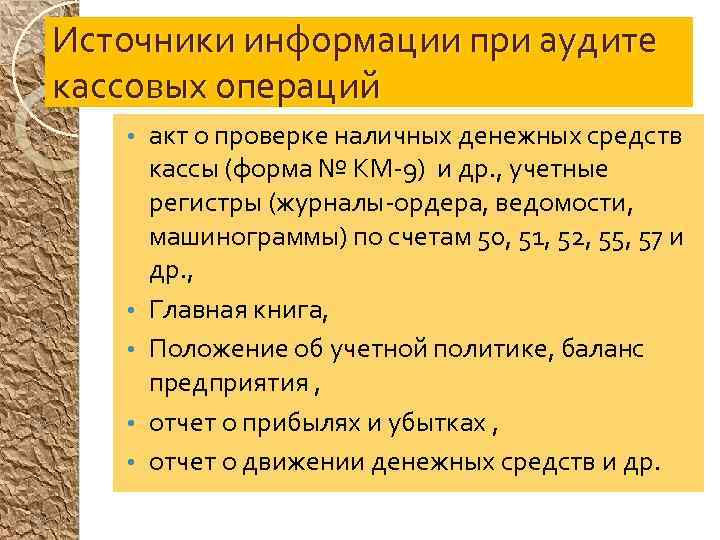 Источники информации при аудите кассовых операций

• акт о проверке наличных денежных средств кассы (форма № КМ-9)  и др., учетные регистры (журналы-ордера, ведомости, машинограммы) по счетам 50, 51, 52, 55, 57 и др.,
• Главная книга,
• Положение об учетной политике, баланс предприятия ,
• отчет о прибылях и убытках ,
• отчет о движении денежных средств и др.